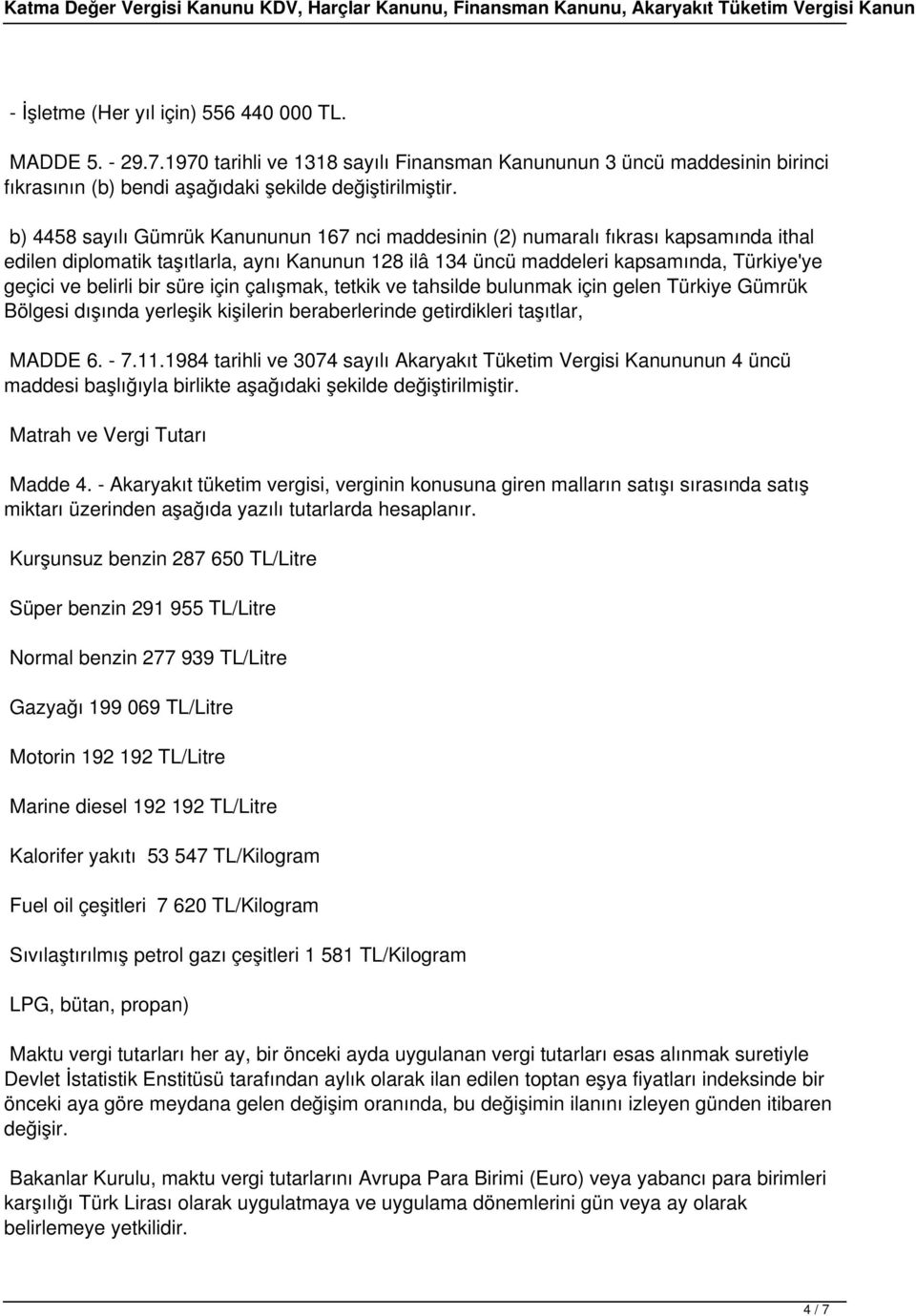 Katma Değer Vergisi Kanunu KDV, Harçlar Kanunu, Finansman Kanunu, Akaryakıt Tüketim Vergisi Kanun

- İşletme (Her yıl için) 556 440 000 TL.

MADDE 5. - 29.7.1970 tarihli ve 1318 sayılı Finansman Kanununun 3 üncü maddesinin birinci fıkrasının (b) bendi aşağıdaki şekilde değiştirilmiştir.

b) 4458 sayılı Gümrük Kanununun 167 nci maddesinin (2) numaralı fıkrası kapsamında ithal edilen diplomatik taşıtlarla, aynı Kanunun 128 ilâ 134 üncü maddeleri kapsamında, Türkiye'ye geçici ve belirli bir süre için çalışmak, tetkik ve tahsilde bulunmak için gelen Türkiye Gümrük Bölgesi dışında yerleşik kişilerin beraberlerinde getirdikleri taşıtlar,

MADDE 6. - 7.11.1984 tarihli ve 3074 sayılı Akaryakıt Tüketim Vergisi Kanununun 4 üncü maddesi başlığıyla birlikte aşağıdaki şekilde değiştirilmiştir.

Matrah ve Vergi Tutarı

Madde 4. - Akaryakıt tüketim vergisi, verginin konusuna giren malların satışı sırasında satış miktarı üzerinden aşağıda yazılı tutarlarda hesaplanır.

Kurşunsuz benzin 287 650 TL/Litre

Süper benzin 291 955 TL/Litre

Normal benzin 277 939 TL/Litre

Gazyağı 199 069 TL/Litre

Motorin 192 192 TL/Litre

Marine diesel 192 192 TL/Litre

Kalorifer yakıtı 53 547 TL/Kilogram

Fuel oil çeşitleri 7 620 TL/Kilogram

Sıvılaştırılmış petrol gazı çeşitleri 1 581 TL/Kilogram

LPG, bütan, propan)

Maktu vergi tutarları her ay, bir önceki ayda uygulanan vergi tutarları esas alınmak suretiyle Devlet İstatistik Enstitüsü tarafından aylık olarak ilan edilen toptan eşya fiyatları indeksinde bir önceki aya göre meydana gelen değişim oranında, bu değişimin ilanını izleyen günden itibaren değişir.

Bakanlar Kurulu, maktu vergi tutarlarını Avrupa Para Birimi (Euro) veya yabancı para birimleri karşılığı Türk Lirası olarak uygulatmaya ve uygulama dönemlerini gün veya ay olarak belirlemeye yetkilidir.

4 / 7